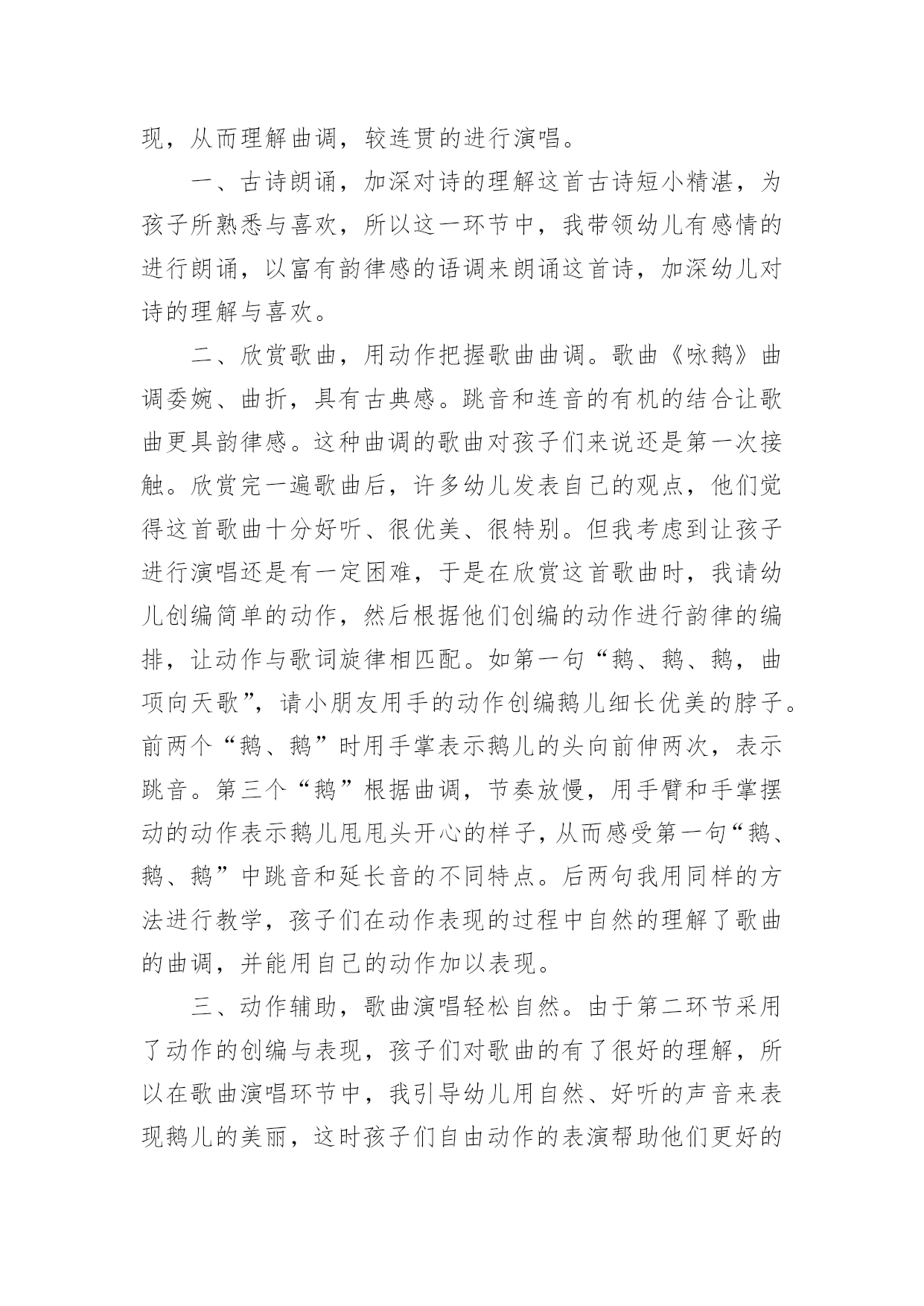 现，从而理解曲调，较连贯的进行演唱。

一、古诗朗诵，加深对诗的理解这首古诗短小精湛，为孩子所熟悉与喜欢，所以这一环节中，我带领幼儿有感情的进行朗诵，以富有韵律感的语调来朗诵这首诗，加深幼儿对诗的理解与喜欢。

二、欣赏歌曲，用动作把握歌曲曲调。歌曲《咏鹅》曲调委婉、曲折，具有古典感。跳音和连音的有机的结合让歌曲更具韵律感。这种曲调的歌曲对孩子们来说还是第一次接触。欣赏完一遍歌曲后，许多幼儿发表自己的观点，他们觉得这首歌曲十分好听、很优美、很特别。但我考虑到让孩子进行演唱还是有一定困难，于是在欣赏这首歌曲时，我请幼儿创编简单的动作，然后根据他们创编的动作进行韵律的编排，让动作与歌词旋律相匹配。如第一句“鹅、鹅、鹅，曲项向天歌”，请小朋友用手的动作创编鹅儿细长优美的脖子。前两个“鹅、鹅”时用手掌表示鹅儿的头向前伸两次，表示跳音。第三个“鹅”根据曲调，节奏放慢，用手臂和手掌摆动的动作表示鹅儿甩甩头开心的样子，从而感受第一句“鹅、鹅、鹅”中跳音和延长音的不同特点。后两句我用同样的方法进行教学，孩子们在动作表现的过程中自然的理解了歌曲的曲调，并能用自己的动作加以表现。

三、动作辅助，歌曲演唱轻松自然。由于第二环节采用了动作的创编与表现，孩子们对歌曲的有了很好的理解，所以在歌曲演唱环节中，我引导幼儿用自然、好听的声音来表现鹅儿的美丽，这时孩子们自由动作的表演帮助他们更好的